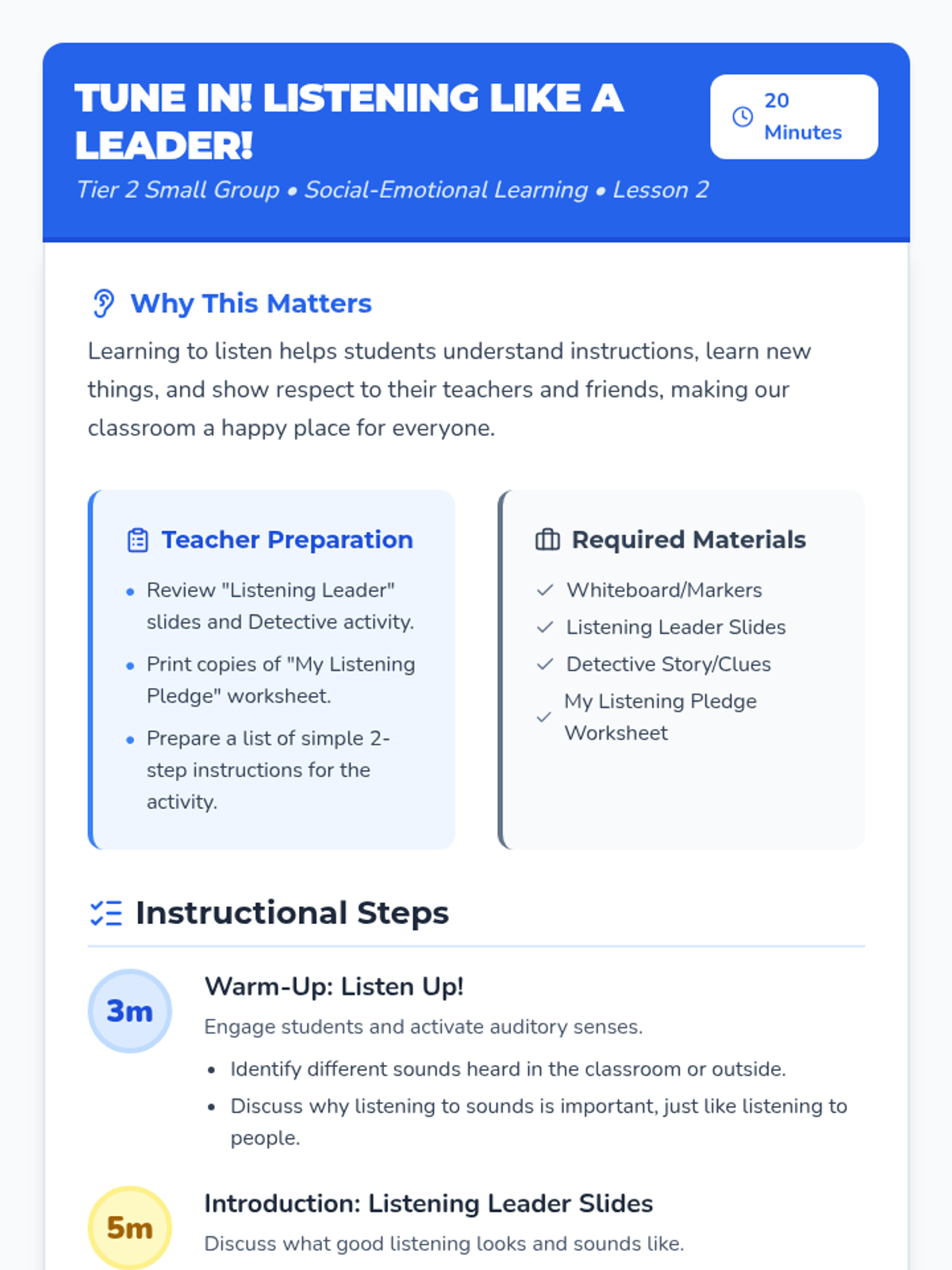 TUNE IN! LISTENING LIKE A LEADER!

20 Minutes

Tier 2 Small Group • Social-Emotional Learning • Lesson 2

Why This Matters

Learning to listen helps students understand instructions, learn new things, and show respect to their teachers and friends, making our classroom a happy place for everyone.

Teacher Preparation

• Review "Listening Leader" slides and Detective activity.
• Print copies of "My Listening Pledge" worksheet.
• Prepare a list of simple 2-step instructions for the activity.

Required Materials

✓ Whiteboard/Markers
✓ Listening Leader Slides
✓ Detective Story/Clues
✓ My Listening Pledge Worksheet

Instructional Steps

3m

Warm-Up: Listen Up!

Engage students and activate auditory senses.

• Identify different sounds heard in the classroom or outside.
• Discuss why listening to sounds is important, just like listening to people.

5m

Introduction: Listening Leader Slides

Discuss what good listening looks and sounds like.